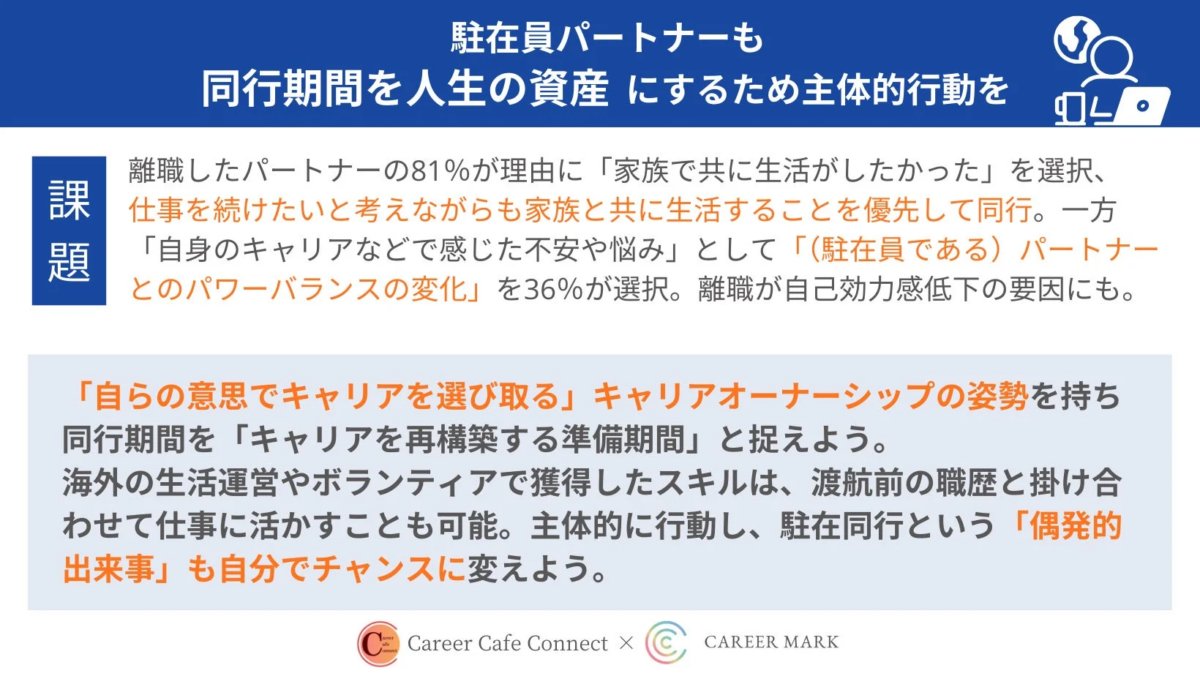 駐在員パートナーも
同行期間を人生の資産 にするため主体的行動を

課題

離職したパートナーの81%が理由に「家族で共に生活がしたかった」を選択、仕事を続けたいと考えながらも家族と共に生活することを優先して同行。一方「自身のキャリアなどで感じた不安や悩み」として「(駐在員である)パートナーとのパワーバランスの変化」を36%が選択。離職が自己効力感低下の要因にも。

「自らの意思でキャリアを選び取る」キャリアオーナーシップの姿勢を持ち同行期間を「キャリアを再構築する準備期間」と捉えよう。
海外の生活運営やボランティアで獲得したスキルは、渡航前の職歴と掛け合わせて仕事に活かすことも可能。主体的に行動し、駐在同行という「偶発的出来事」も自分でチャンスに変えよう。

Career Cafe Connect × CAREER MARK